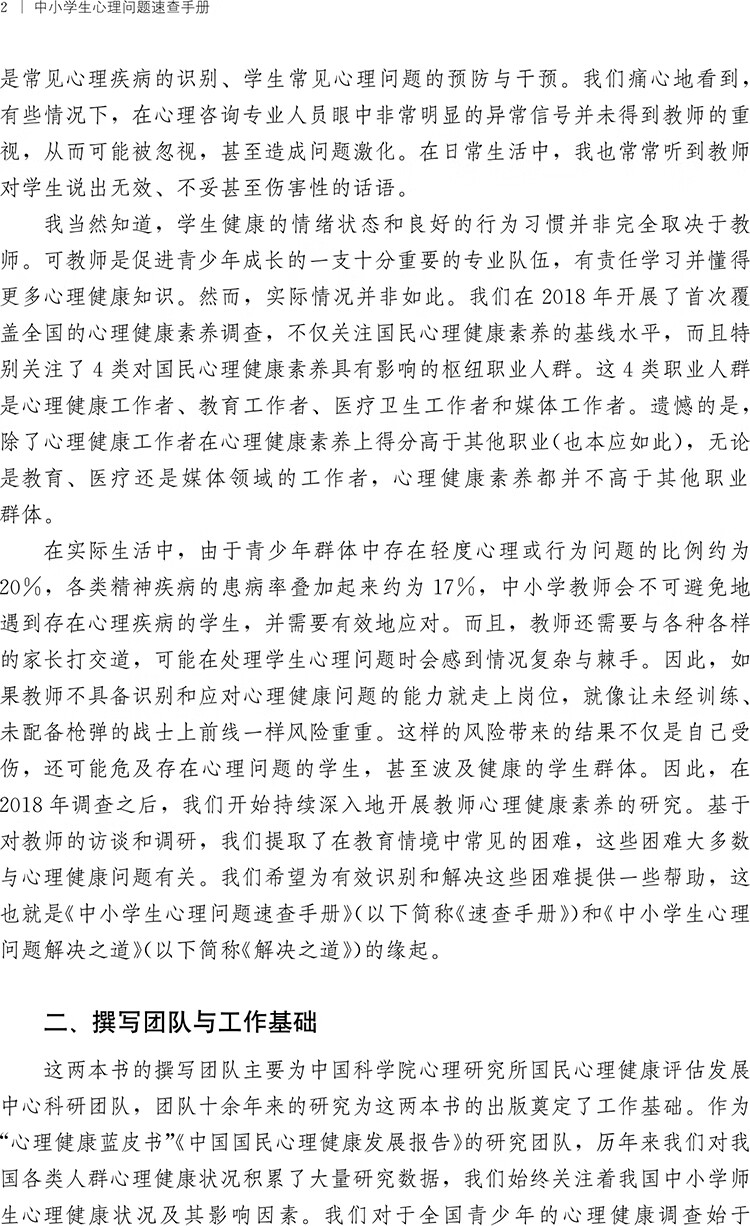 2 | 中小学生心理问题速查手册

是常见心理疾病的识别、学生常见心理问题的预防与干预。我们痛心地看到，有些情况下，在心理咨询专业人员眼中非常明显的异常信号并未得到教师的重视，从而可能被忽视，甚至造成问题激化。在日常生活中，我也常常听到教师对学生说出无效、不妥甚至伤害性的话语。

我当然知道，学生健康的情绪状态和良好的行为习惯并非完全取决于教师。可教师是促进青少年成长的一支十分重要的专业队伍，有责任学习并懂得更多心理健康知识。然而，实际情况并非如此。我们在2018年开展了首次覆盖全国的心理健康素养调查，不仅关注国民心理健康素养的基线水平，而且特别关注了4类对国民心理健康素养具有影响的枢纽职业人群。这4类职业人群是心理健康工作者、教育工作者、医疗卫生工作者和媒体工作者。遗憾的是，除了心理健康工作者在心理健康素养上得分高于其他职业（也本应如此），无论是教育、医疗还是媒体领域的工作者，心理健康素养都并不高于其他职业群体。

在实际生活中，由于青少年群体中存在轻度心理或行为问题的比例约为20%，各类精神疾病的患病率叠加起来约为17%，中小学教师会不可避免地遇到存在心理疾病的学生，并需要有效地应对。而且，教师还需要与各种各样的家长打交道，可能在处理学生心理问题时会感到情况复杂与棘手。因此，如果教师不具备识别和应对心理健康问题的能力就走上岗位，就像让未经训练、未配备枪弹的战士上前线一样风险重重。这样的风险带来的结果不仅是自己受伤，还可能危及存在心理问题的学生，甚至波及健康的学生群体。因此，在2018年调查之后，我们开始持续深入地开展教师心理健康素养的研究。基于对教师的访谈和调研，我们提取了在教育情境中常见的困难，这些困难大多数与心理健康问题有关。我们希望为有效识别和解决这些困难提供一些帮助，这也就是《中小学生心理问题速查手册》（以下简称《速查手册》）和《中小学生心理问题解决之道》（以下简称《解决之道》）的缘起。

二、撰写团队与工作基础

这两本书的撰写团队主要为中国科学院心理研究所国民心理健康评估发展中心科研团队，团队十余年来的研究为这两本书的出版奠定了工作基础。作为“心理健康蓝皮书”《中国国民心理健康发展报告》的研究团队，历年来我们对我国各类人群心理健康状况积累了大量研究数据，我们始终关注着我国中小学师生心理健康状况及其影响因素。我们对于全国青少年的心理健康调查始于